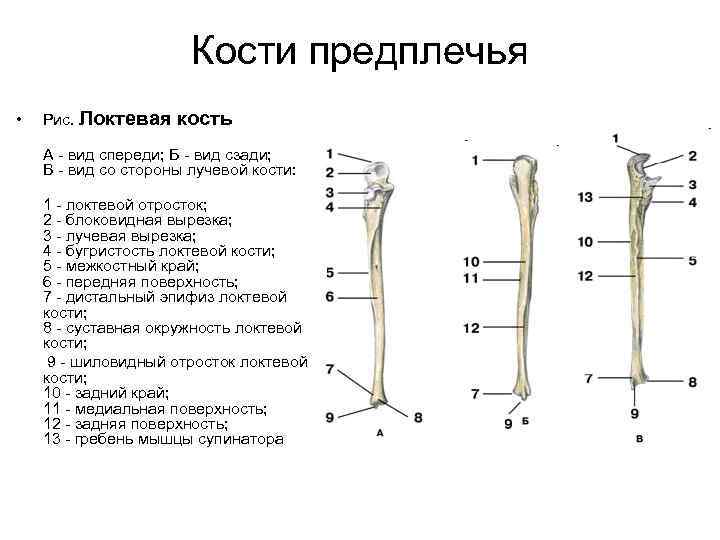 Кости предплечья

• Рис. Локтевая кость

А - вид спереди; Б - вид сзади; В - вид со стороны лучевой кости:

1 - локтевой отросток;
2 - блоковидная вырезка;
3 - лучевая вырезка;
4 - бугристость локтевой кости;
5 - межкостный край;
6 - передняя поверхность;
7 - дистальный эпифиз локтевой кости;
8 - суставная окружность локтевой кости;
9 - шиловидный отросток локтевой кости;
10 - задний край;
11 - медиальная поверхность;
12 - задняя поверхность;
13 - гребень мышцы супинатора

1
2
3
4
5
6
7
9
8
А

1
10
11
12
7
9
Б

1
2
3
13
4
10
5
12
7
8
9
В